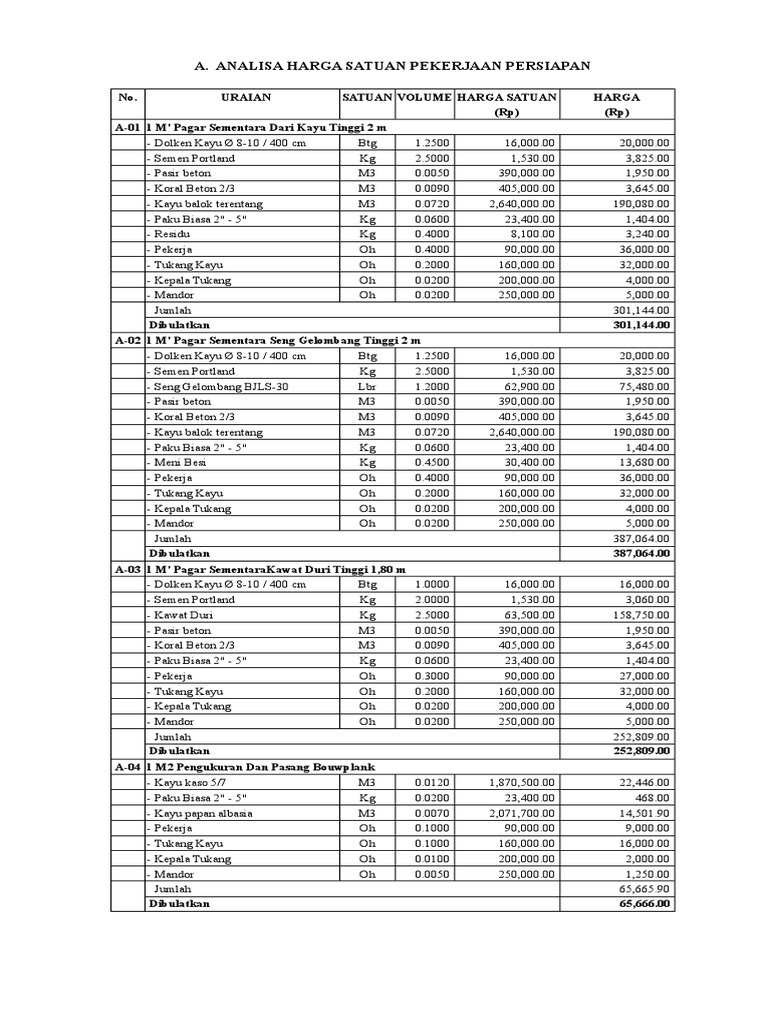 A. ANALISA HARGA SATUAN PEKERJAAN PERSIAPAN

| No. | URAIAN | SATUAN | VOLUME | HARGA SATUAN (Rp) | HARGA (Rp) |
|---|---|---|---|---|---|
| A-01 | 1 M' Pagar Sementara Dari Kayu Tinggi 2 m | | | | |
| | - Dolken Kayu Ø 8-10 / 400 cm | Btg | 1.2500 | 16,000.00 | 20,000.00 |
| | - Semen Portland | Kg | 2.5000 | 1,530.00 | 3,825.00 |
| | - Pasir beton | M3 | 0.0050 | 390,000.00 | 1,950.00 |
| | - Koral Beton 2/3 | M3 | 0.0090 | 405,000.00 | 3,645.00 |
| | - Kayu balok terentang | M3 | 0.0720 | 2,640,000.00 | 190,080.00 |
| | - Paku Biasa 2" - 5" | Kg | 0.0600 | 23,400.00 | 1,404.00 |
| | - Residu | Kg | 0.4000 | 8,100.00 | 3,240.00 |
| | - Pekerja | Oh | 0.4000 | 90,000.00 | 36,000.00 |
| | - Tukang Kayu | Oh | 0.2000 | 160,000.00 | 32,000.00 |
| | - Kepala Tukang | Oh | 0.0200 | 200,000.00 | 4,000.00 |
| | - Mandor | Oh | 0.0200 | 250,000.00 | 5,000.00 |
| | Jumlah | | | | 301,144.00 |
| | Dibulatkan | | | | 301,144.00 |
| A-02 | 1 M' Pagar Sementara Seng Gelombang Tinggi 2 m | | | | |
| | - Dolken Kayu Ø 8-10 / 400 cm | Btg | 1.2500 | 16,000.00 | 20,000.00 |
| | - Semen Portland | Kg | 2.5000 | 1,530.00 | 3,825.00 |
| | - Seng Gelombang BJLS-30 | Lbr | 1.2000 | 62,900.00 | 75,480.00 |
| | - Pasir beton | M3 | 0.0050 | 390,000.00 | 1,950.00 |
| | - Koral Beton 2/3 | M3 | 0.0090 | 405,000.00 | 3,645.00 |
| | - Kayu balok terentang | M3 | 0.0720 | 2,640,000.00 | 190,080.00 |
| | - Paku Biasa 2" - 5" | Kg | 0.0600 | 23,400.00 | 1,404.00 |
| | - Meni Besi | Kg | 0.4500 | 30,400.00 | 13,680.00 |
| | - Pekerja | Oh | 0.4000 | 90,000.00 | 36,000.00 |
| | - Tukang Kayu | Oh | 0.2000 | 160,000.00 | 32,000.00 |
| | - Kepala Tukang | Oh | 0.0200 | 200,000.00 | 4,000.00 |
| | - Mandor | Oh | 0.0200 | 250,000.00 | 5,000.00 |
| | Jumlah | | | | 387,064.00 |
| | Dibulatkan | | | | 387,064.00 |
| A-03 | 1 M' Pagar SementaraKawat Duri Tinggi 1,80 m | | | | |
| | - Dolken Kayu Ø 8-10 / 400 cm | Btg | 1.0000 | 16,000.00 | 16,000.00 |
| | - Semen Portland | Kg | 2.0000 | 1,530.00 | 3,060.00 |
| | - Kawat Duri | Kg | 2.5000 | 63,500.00 | 158,750.00 |
| | - Pasir beton | M3 | 0.0050 | 390,000.00 | 1,950.00 |
| | - Koral Beton 2/3 | M3 | 0.0090 | 405,000.00 | 3,645.00 |
| | - Paku Biasa 2" - 5" | Kg | 0.0600 | 23,400.00 | 1,404.00 |
| | - Pekerja | Oh | 0.3000 | 90,000.00 | 27,000.00 |
| | - Tukang Kayu | Oh | 0.2000 | 160,000.00 | 32,000.00 |
| | - Kepala Tukang | Oh | 0.0200 | 200,000.00 | 4,000.00 |
| | - Mandor | Oh | 0.0200 | 250,000.00 | 5,000.00 |
| | Jumlah | | | | 252,809.00 |
| | Dibulatkan | | | | 252,809.00 |
| A-04 | 1 M2 Pengukuran Dan Pasang Bouwplank | | | | |
| | - Kayu kaso 5/7 | M3 | 0.0120 | 1,870,500.00 | 22,446.00 |
| | - Paku Biasa 2" - 5" | Kg | 0.0200 | 23,400.00 | 468.00 |
| | - Kayu papan albasia | M3 | 0.0070 | 2,071,700.00 | 14,501.90 |
| | - Pekerja | Oh | 0.1000 | 90,000.00 | 9,000.00 |
| | - Tukang Kayu | Oh | 0.1000 | 160,000.00 | 16,000.00 |
| | - Kepala Tukang | Oh | 0.0100 | 200,000.00 | 2,000.00 |
| | - Mandor | Oh | 0.0050 | 250,000.00 | 1,250.00 |
| | Jumlah | | | | 65,665.90 |
| | Dibulatkan | | | | 65,666.00 |